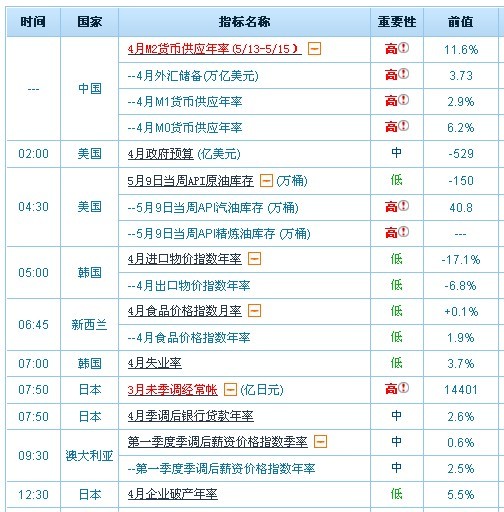 | 时间 | 国家 | 指标名称 | 重要性 | 前值 |
|---|---|---|---|---|
| --- | 中国 | 4月M2货币供应年率 (5/13-5/15) | 高 | 11.6% |
| | | --4月外汇储备(万亿美元) | 高 | 3.73 |
| | | --4月M1货币供应年率 | 高 | 2.9% |
| | | --4月M0货币供应年率 | 高 | 6.2% |
| 02:00 | 美国 | 4月政府预算 (亿美元) | 中 | -529 |
| 04:30 | 美国 | 5月9日当周API原油库存 (万桶) | 低 | -150 |
| | | --5月9日当周API汽油库存 (万桶) | 高 | 40.8 |
| | | --5月9日当周API精炼油库存 (万桶) | 高 | --- |
| 05:00 | 韩国 | 4月进口物价指数年率 | 低 | -17.1% |
| | | --4月出口物价指数年率 | 低 | -6.8% |
| 06:45 | 新西兰 | 4月食品价格指数月率 | 低 | +0.1% |
| | | --4月食品价格指数年率 | 低 | 1.9% |
| 07:00 | 韩国 | 4月失业率 | 低 | 3.7% |
| 07:50 | 日本 | 3月未季调经常帐 (亿日元) | 高 | 14401 |
| 07:50 | 日本 | 4月季调后银行贷款年率 | 中 | 2.6% |
| 09:30 | 澳大利亚 | 第一季度季调后薪资价格指数季率 | 中 | 0.6% |
| | | --第一季度季调后薪资价格指数年率 | 中 | 2.5% |
| 12:30 | 日本 | 4月企业破产年率 | 低 | 5.5% |